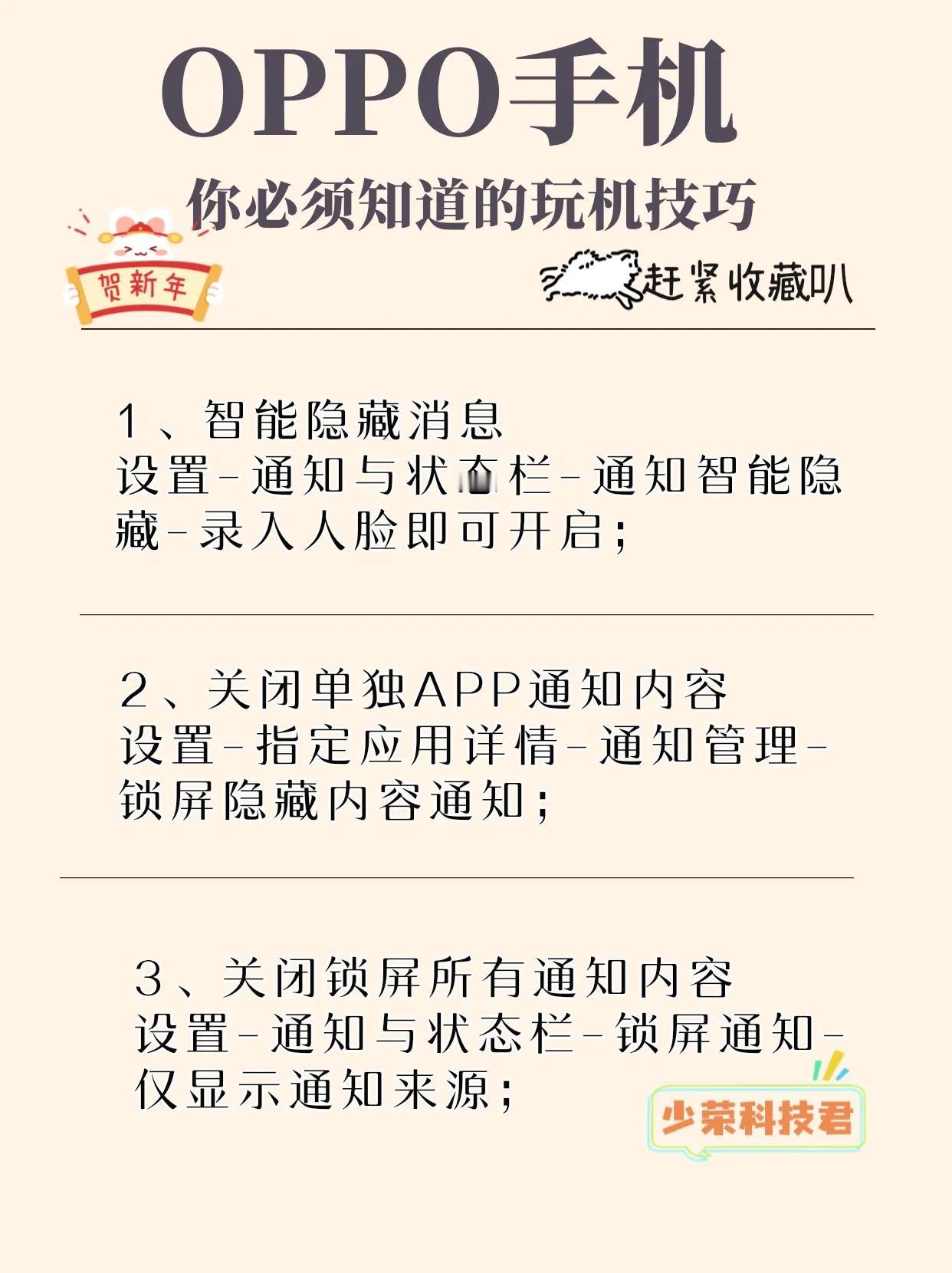 OPPO手机

你必须知道的玩机技巧

贺新年

赶紧收藏叭

1、智能隐藏消息
设置-通知与状态栏-通知智能隐藏-录入人脸即可开启;

2、关闭单独APP通知内容
设置-指定应用详情-通知管理-锁屏隐藏内容通知;

3、关闭锁屏所有通知内容
设置-通知与状态栏-锁屏通知-仅显示通知来源;

少荣科技君